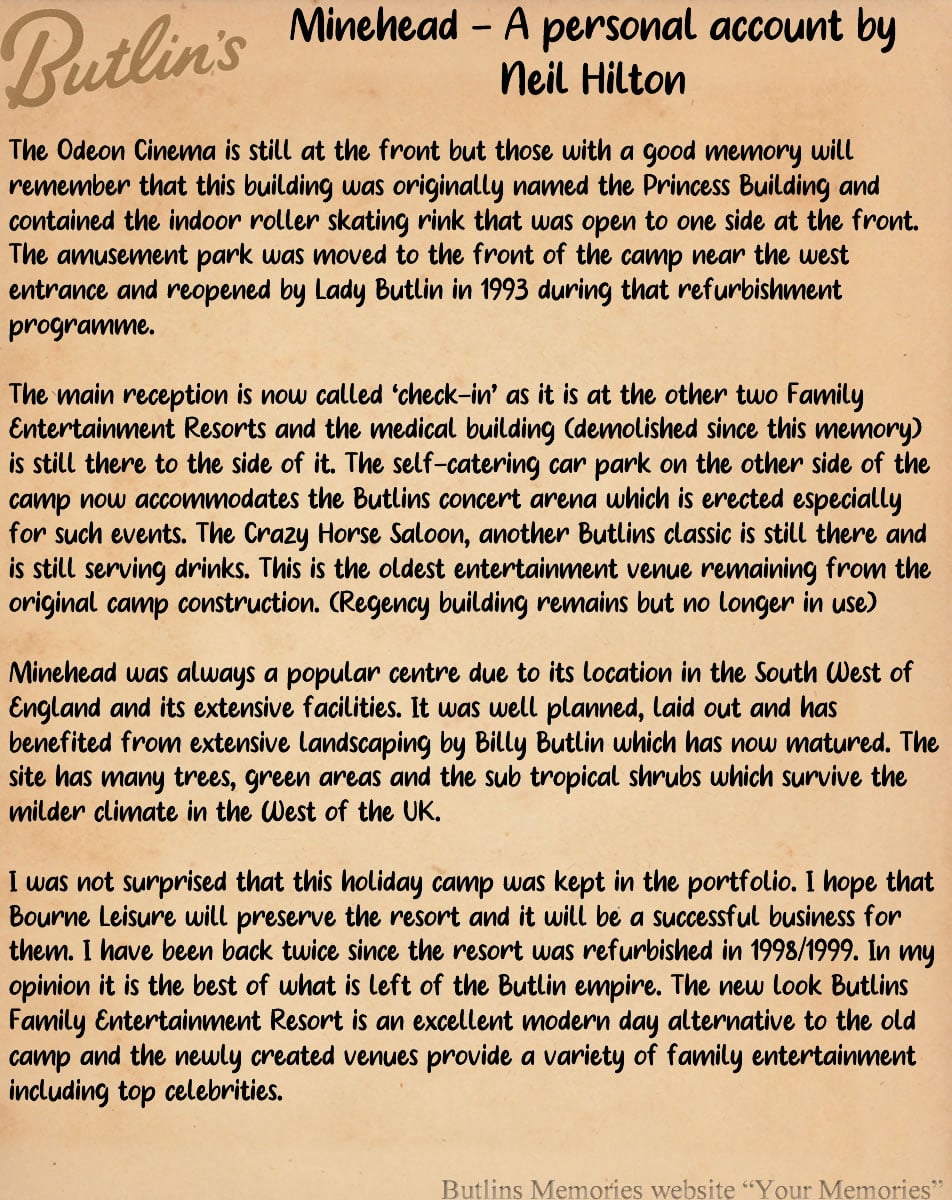 Butlin's

Minehead – A personal account by Neil Hilton

The Odeon Cinema is still at the front but those with a good memory will remember that this building was originally named the Princess Building and contained the indoor roller skating rink that was open to one side at the front. The amusement park was moved to the front of the camp near the west entrance and reopened by Lady Butlin in 1993 during that refurbishment programme.

The main reception is now called 'check-in' as it is at the other two Family Entertainment Resorts and the medical building (demolished since this memory) is still there to the side of it. The self-catering car park on the other side of the camp now accommodates the Butlins concert arena which is erected especially for such events. The Crazy Horse Saloon, another Butlins classic is still there and is still serving drinks. This is the oldest entertainment venue remaining from the original camp construction. (Regency building remains but no longer in use)

Minehead was always a popular centre due to its location in the South West of England and its extensive facilities. It was well planned, laid out and has benefited from extensive landscaping by Billy Butlin which has now matured. The site has many trees, green areas and the sub tropical shrubs which survive the milder climate in the West of the UK.

I was not surprised that this holiday camp was kept in the portfolio. I hope that Bourne Leisure will preserve the resort and it will be a successful business for them. I have been back twice since the resort was refurbished in 1998/1999. In my opinion it is the best of what is left of the Butlin empire. The new look Butlins Family Entertainment Resort is an excellent modern day alternative to the old camp and the newly created venues provide a variety of family entertainment including top celebrities.

Butlins Memories website "Your Memories"